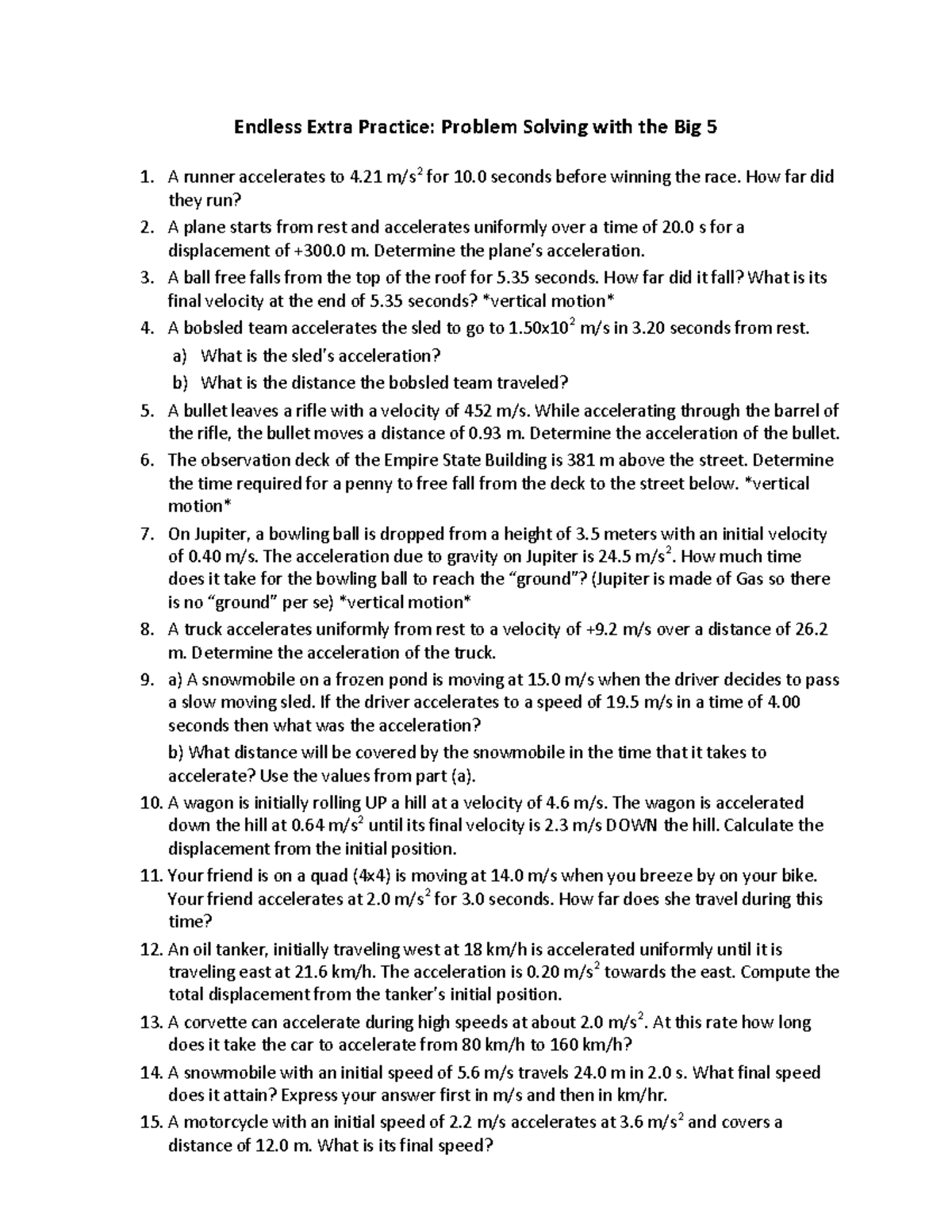 Endless Extra Practice: Problem Solving with the Big 5

1. A runner accelerates to 4.21 $m/s^2$ for 10.0 seconds before winning the race. How far did they run?
2. A plane starts from rest and accelerates uniformly over a time of 20.0 s for a displacement of +300.0 m. Determine the plane's acceleration.
3. A ball free falls from the top of the roof for 5.35 seconds. How far did it fall? What is its final velocity at the end of 5.35 seconds? *vertical motion*
4. A bobsled team accelerates the sled to go to $1.50x10^2$ m/s in 3.20 seconds from rest.
a) What is the sled's acceleration?
b) What is the distance the bobsled team traveled?
5. A bullet leaves a rifle with a velocity of 452 m/s. While accelerating through the barrel of the rifle, the bullet moves a distance of 0.93 m. Determine the acceleration of the bullet.
6. The observation deck of the Empire State Building is 381 m above the street. Determine the time required for a penny to free fall from the deck to the street below. *vertical motion*
7. On Jupiter, a bowling ball is dropped from a height of 3.5 meters with an initial velocity of 0.40 m/s. The acceleration due to gravity on Jupiter is 24.5 $m/s^2$. How much time does it take for the bowling ball to reach the "ground"? (Jupiter is made of Gas so there is no "ground" per se) *vertical motion*
8. A truck accelerates uniformly from rest to a velocity of +9.2 m/s over a distance of 26.2 m. Determine the acceleration of the truck.
9. a) A snowmobile on a frozen pond is moving at 15.0 m/s when the driver decides to pass a slow moving sled. If the driver accelerates to a speed of 19.5 m/s in a time of 4.00 seconds then what was the acceleration?
b) What distance will be covered by the snowmobile in the time that it takes to accelerate? Use the values from part (a).
10. A wagon is initially rolling UP a hill at a velocity of 4.6 m/s. The wagon is accelerated down the hill at 0.64 $m/s^2$ until its final velocity is 2.3 m/s DOWN the hill. Calculate the displacement from the initial position.
11. Your friend is on a quad (4x4) is moving at 14.0 m/s when you breeze by on your bike. Your friend accelerates at 2.0 $m/s^2$ for 3.0 seconds. How far does she travel during this time?
12. An oil tanker, initially traveling west at 18 km/h is accelerated uniformly until it is traveling east at 21.6 km/h. The acceleration is 0.20 $m/s^2$ towards the east. Compute the total displacement from the tanker's initial position.
13. A corvette can accelerate during high speeds at about 2.0 $m/s^2$. At this rate how long does it take the car to accelerate from 80 km/h to 160 km/h?
14. A snowmobile with an initial speed of 5.6 m/s travels 24.0 m in 2.0 s. What final speed does it attain? Express your answer first in m/s and then in km/hr.
15. A motorcycle with an initial speed of 2.2 m/s accelerates at 3.6 $m/s^2$ and covers a distance of 12.0 m. What is its final speed?